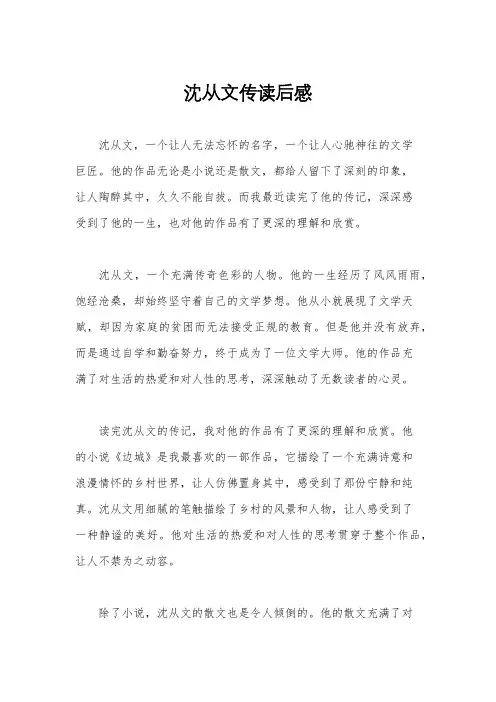 沈从文传读后感

沈从文，一个让人无法忘怀的名字，一个让人心驰神往的文学巨匠。他的作品无论是小说还是散文，都给人留下了深刻的印象，让人陶醉其中，久久不能自拔。而我最近读完了他的传记，深深感受到了他的一生，也对他的作品有了更深的理解和欣赏。

沈从文，一个充满传奇色彩的人物。他的一生经历了风风雨雨，饱经沧桑，却始终坚守着自己的文学梦想。他从小就展现了文学天赋，却因为家庭的贫困而无法接受正规的教育。但是他并没有放弃，而是通过自学和勤奋努力，终于成为了一位文学大师。他的作品充满了对生活的热爱和对人性的思考，深深触动了无数读者的心灵。

读完沈从文的传记，我对他的作品有了更深的理解和欣赏。他的小说《边城》是我最喜欢的一部作品，它描绘了一个充满诗意和浪漫情怀的乡村世界，让人仿佛置身其中，感受到了那份宁静和纯真。沈从文用细腻的笔触描绘了乡村的风景和人物，让人感受到了一种静谧的美好。他对生活的热爱和对人性的思考贯穿于整个作品，让人不禁为之动容。

除了小说，沈从文的散文也是令人倾倒的。他的散文充满了对